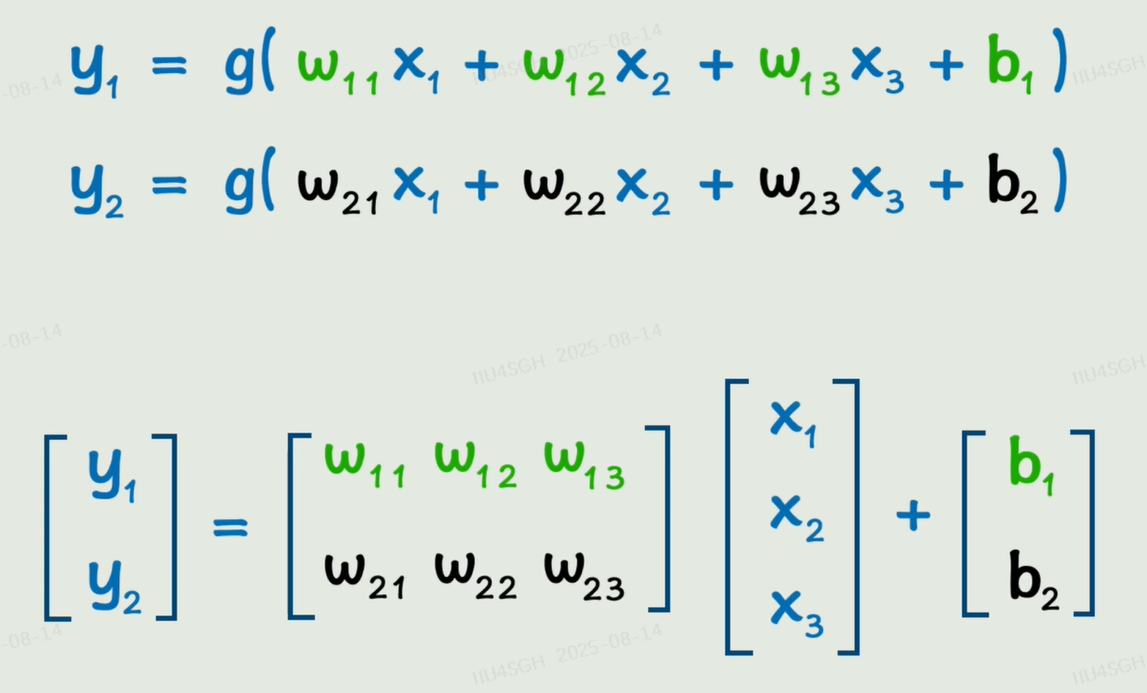 $y_1 = g(w_{11}x_1 + w_{12}x_2 + w_{13}x_3 + b_1)$

$y_2 = g(w_{21}x_1 + w_{22}x_2 + w_{23}x_3 + b_2)$

$\begin{bmatrix} y_1 \\ y_2 \end{bmatrix} = \begin{bmatrix} w_{11} & w_{12} & w_{13} \\ w_{21} & w_{22} & w_{23} \end{bmatrix} \begin{bmatrix} x_1 \\ x_2 \\ x_3 \end{bmatrix} + \begin{bmatrix} b_1 \\ b_2 \end{bmatrix}$

IIU4SGH 2025-08-14